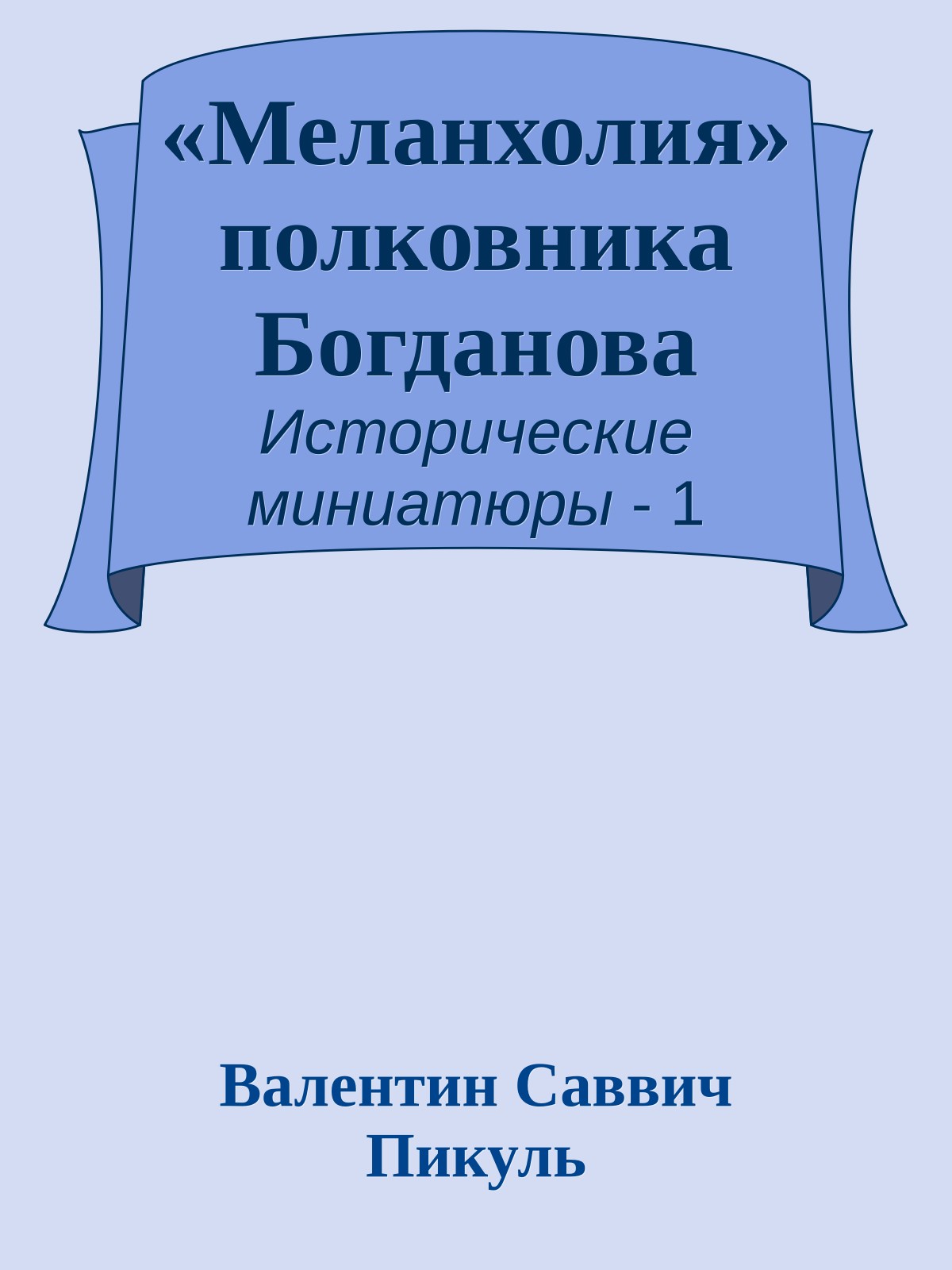 «Меланхолия» полковника Богданова

Исторические миниатюры - 1

Валентин Саввич Пикуль